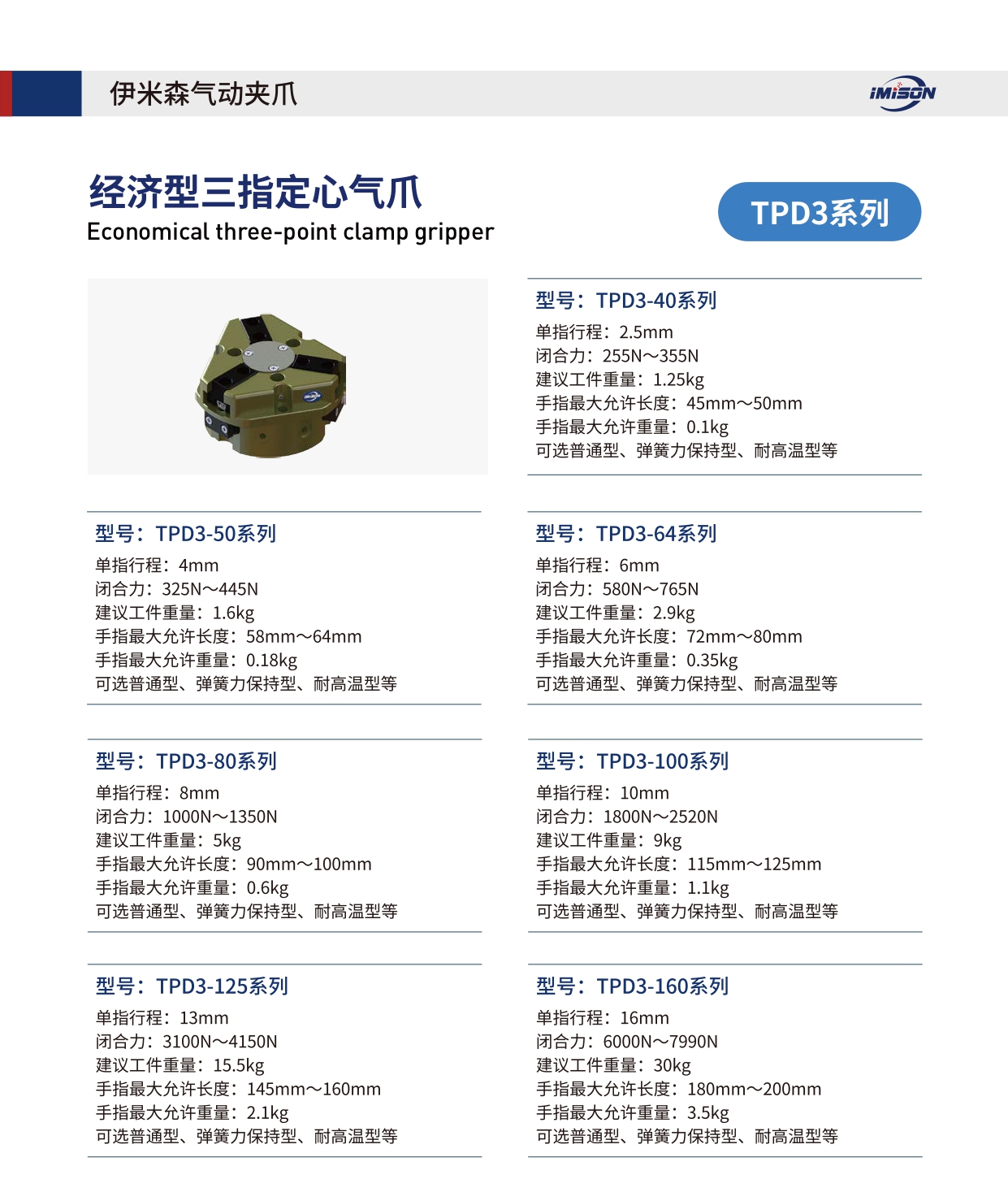 伊米森气动夹爪

iMiSON

经济型三指定心气爪
Economical three-point clamp gripper

TPD3系列

型号：TPD3-40系列
单指行程：2.5mm
闭合力：255N～355N
建议工件重量：1.25kg
手指最大允许长度：45mm～50mm
手指最大允许重量：0.1kg
可选普通型、弹簧力保持型、耐高温型等

型号：TPD3-50系列
单指行程：4mm
闭合力：325N～445N
建议工件重量：1.6kg
手指最大允许长度：58mm～64mm
手指最大允许重量：0.18kg
可选普通型、弹簧力保持型、耐高温型等

型号：TPD3-64系列
单指行程：6mm
闭合力：580N～765N
建议工件重量：2.9kg
手指最大允许长度：72mm～80mm
手指最大允许重量：0.35kg
可选普通型、弹簧力保持型、耐高温型等

型号：TPD3-80系列
单指行程：8mm
闭合力：1000N～1350N
建议工件重量：5kg
手指最大允许长度：90mm～100mm
手指最大允许重量：0.6kg
可选普通型、弹簧力保持型、耐高温型等

型号：TPD3-100系列
单指行程：10mm
闭合力：1800N～2520N
建议工件重量：9kg
手指最大允许长度：115mm～125mm
手指最大允许重量：1.1kg
可选普通型、弹簧力保持型、耐高温型等

型号：TPD3-125系列
单指行程：13mm
闭合力：3100N～4150N
建议工件重量：15.5kg
手指最大允许长度：145mm～160mm
手指最大允许重量：2.1kg
可选普通型、弹簧力保持型、耐高温型等

型号：TPD3-160系列
单指行程：16mm
闭合力：6000N～7990N
建议工件重量：30kg
手指最大允许长度：180mm～200mm
手指最大允许重量：3.5kg
可选普通型、弹簧力保持型、耐高温型等